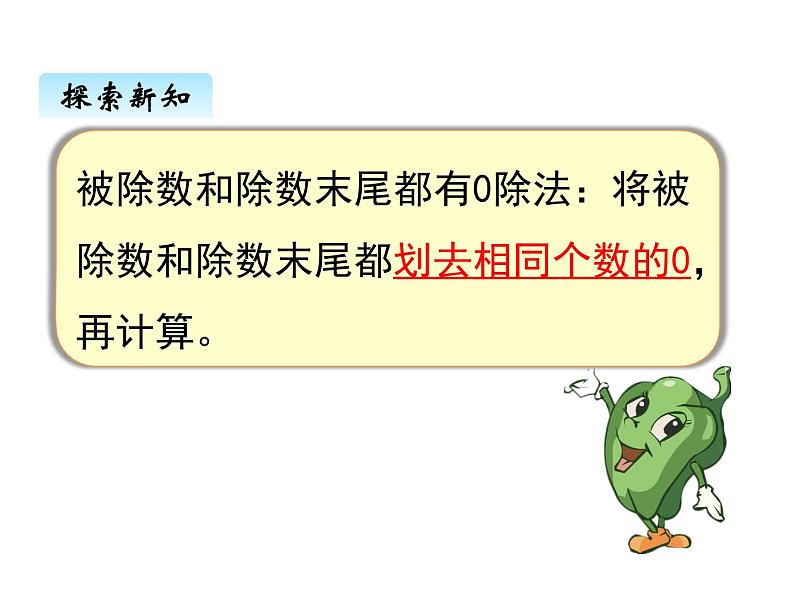 探索新知

被除数和除数末尾都有0除法：将被除数和除数末尾都划去相同个数的0，再计算。